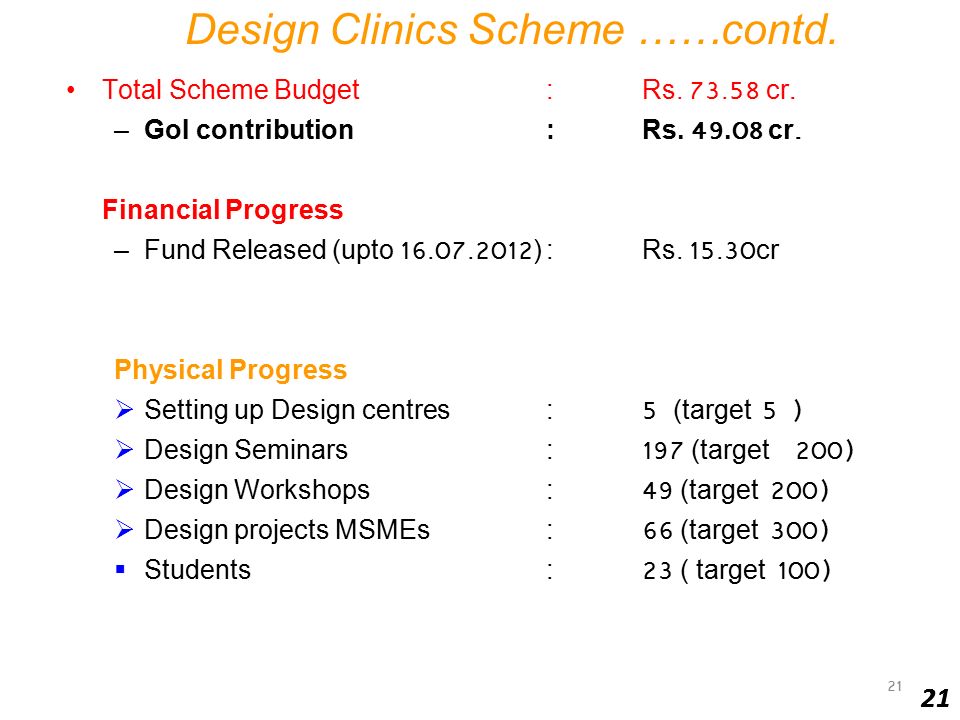 Design Clinics Scheme ……contd.

• Total Scheme Budget : Rs. 73.58 cr.

– GoI contribution : Rs. 49.08 cr.

Financial Progress

– Fund Released (upto 16.07.2012) : Rs. 15.30cr

Physical Progress

➢ Setting up Design centres : 5 (target 5 )

➢ Design Seminars : 197 (target 200)

➢ Design Workshops : 49 (target 200)

➢ Design projects MSMEs : 66 (target 300)

▪ Students : 23 ( target 100)

21

21